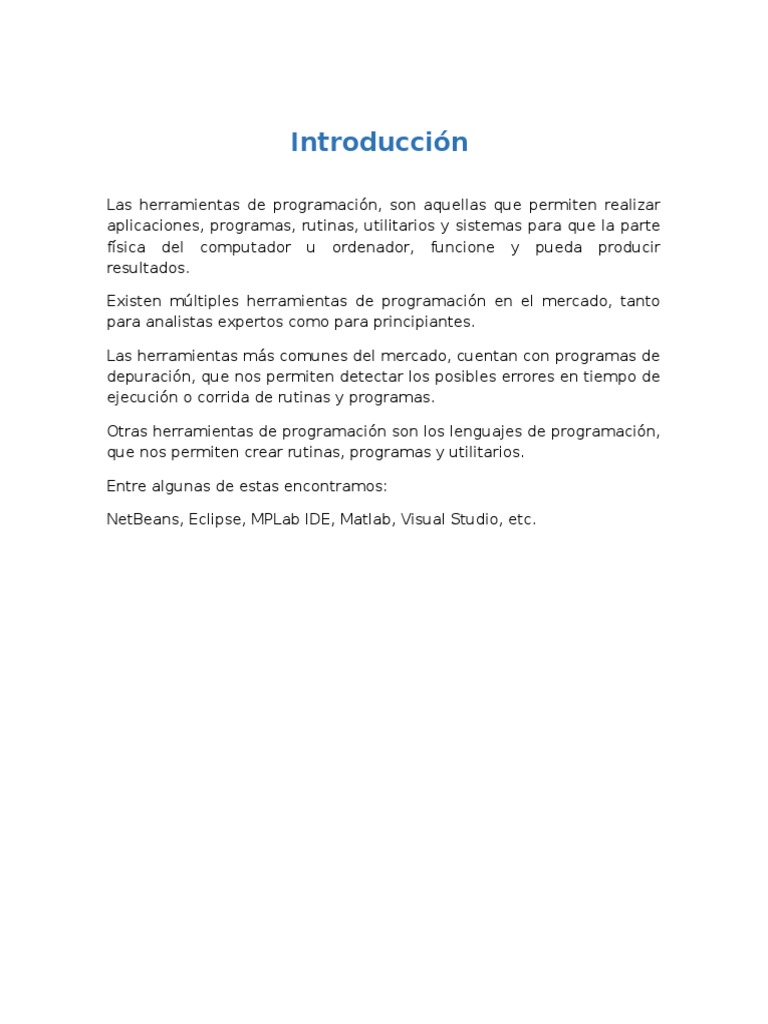 Introducción

Las herramientas de programación, son aquellas que permiten realizar aplicaciones, programas, rutinas, utilitarios y sistemas para que la parte física del computador u ordenador, funcione y pueda producir resultados.

Existen múltiples herramientas de programación en el mercado, tanto para analistas expertos como para principiantes.

Las herramientas más comunes del mercado, cuentan con programas de depuración, que nos permiten detectar los posibles errores en tiempo de ejecución o corrida de rutinas y programas.

Otras herramientas de programación son los lenguajes de programación, que nos permiten crear rutinas, programas y utilitarios.

Entre algunas de estas encontramos:

NetBeans, Eclipse, MPLab IDE, Matlab, Visual Studio, etc.